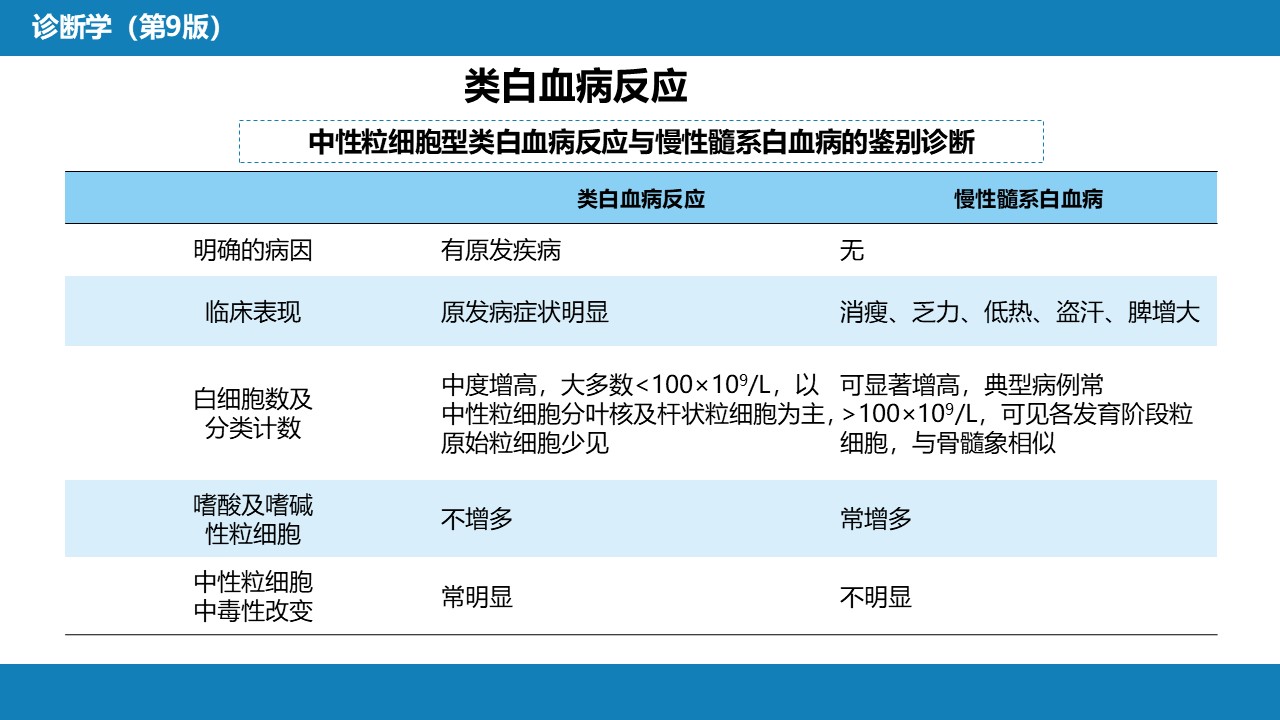 诊断学（第9版）

类白血病反应

中性粒细胞型类白血病反应与慢性髓系白血病的鉴别诊断

| | 类白血病反应 | 慢性髓系白血病 |
|---|---|---|
| 明确的病因 | 有原发疾病 | 无 |
| 临床表现 | 原发病症状明显 | 消瘦、乏力、低热、盗汗、脾增大 |
| 白细胞数及分类计数 | 中度增高，大多数<$100×10^9$/L，以中性粒细胞分叶核及杆状粒细胞为主，原始粒细胞少见 | 可显著增高，典型病例常>$100×10^9$/L，可见各发育阶段粒细胞，与骨髓象相似 |
| 嗜酸及嗜碱性粒细胞 | 不增多 | 常增多 |
| 中性粒细胞中毒性改变 | 常明显 | 不明显 |